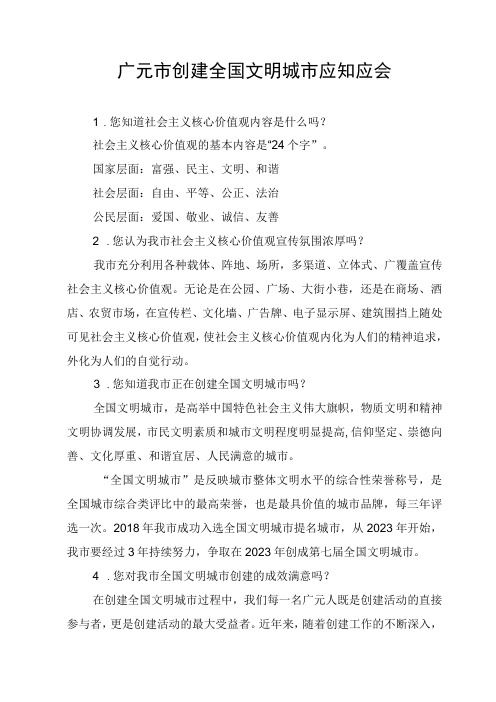 广元市创建全国文明城市应知应会

1．您知道社会主义核心价值观内容是什么吗？

社会主义核心价值观的基本内容是“24个字”。

国家层面：富强、民主、文明、和谐

社会层面：自由、平等、公正、法治

公民层面：爱国、敬业、诚信、友善

2．您认为我市社会主义核心价值观宣传氛围浓厚吗？

我市充分利用各种载体、阵地、场所，多渠道、立体式、广覆盖宣传社会主义核心价值观。无论是在公园、广场、大街小巷，还是在商场、酒店、农贸市场，在宣传栏、文化墙、广告牌、电子显示屏、建筑围挡上随处可见社会主义核心价值观，使社会主义核心价值观内化为人们的精神追求，外化为人们的自觉行动。

3．您知道我市正在创建全国文明城市吗？

全国文明城市，是高举中国特色社会主义伟大旗帜，物质文明和精神文明协调发展，市民文明素质和城市文明程度明显提高，信仰坚定、崇德向善、文化厚重、和谐宜居、人民满意的城市。

“全国文明城市”是反映城市整体文明水平的综合性荣誉称号，是全国城市综合类评比中的最高荣誉，也是最具价值的城市品牌，每三年评选一次。2018年我市成功入选全国文明城市提名城市，从2023年开始，我市要经过3年持续努力，争取在2023年创成第七届全国文明城市。

4．您对我市全国文明城市创建的成效满意吗？

在创建全国文明城市过程中，我们每一名广元人既是创建活动的直接参与者，更是创建活动的最大受益者。近年来，随着创建工作的不断深入，